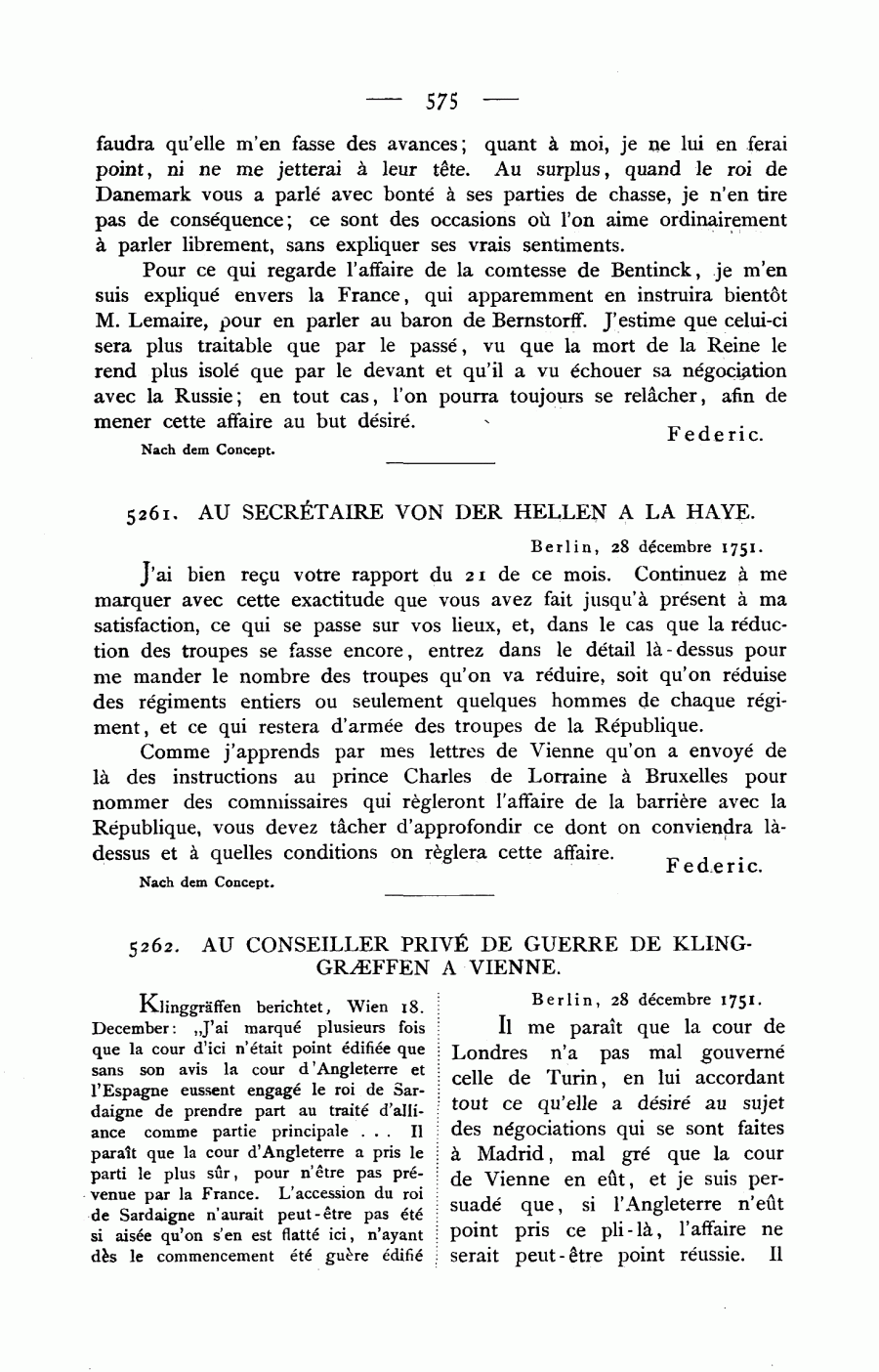 — 575 —

faudra qu'elle m'en fasse des avances; quant à moi, je ne lui en ferai point, ni ne me jetterai à leur tête. Au surplus, quand le roi de Danemark vous a parlé avec bonté à ses parties de chasse, je n'en tire pas de conséquence; ce sont des occasions où l'on aime ordinairement à parler librement, sans expliquer ses vrais sentiments.

Pour ce qui regarde l'affaire de la comtesse de Bentinck, je m'en suis expliqué envers la France, qui apparemment en instruira bientôt M. Lemaire, pour en parler au baron de Bernstorff. J'estime que celui-ci sera plus traitable que par le passé, vu que la mort de la Reine le rend plus isolé que par le devant et qu'il a vu échouer sa négociation avec la Russie; en tout cas, l'on pourra toujours se relâcher, afin de mener cette affaire au but désiré.

Federic.

Nach dem Concept.

5261. AU SECRÉTAIRE VON DER HELLEN A LA HAYE.

Berlin, 28 décembre 1751.

J'ai bien reçu votre rapport du 21 de ce mois. Continuez à me marquer avec cette exactitude que vous avez fait jusqu'à présent à ma satisfaction, ce qui se passe sur vos lieux, et, dans le cas que la réduction des troupes se fasse encore, entrez dans le détail là-dessus pour me mander le nombre des troupes qu'on va réduire, soit qu'on réduise des régiments entiers ou seulement quelques hommes de chaque régiment, et ce qui restera d'armée des troupes de la République.

Comme j'apprends par mes lettres de Vienne qu'on a envoyé de là des instructions au prince Charles de Lorraine à Bruxelles pour nommer des commissaires qui règleront l'affaire de la barrière avec la République, vous devez tâcher d'approfondir ce dont on conviendra là-dessus et à quelles conditions on règlera cette affaire.

Federic.

Nach dem Concept.

5262. AU CONSEILLER PRIVÉ DE GUERRE DE KLINGGRÆFFEN A VIENNE.

Klinggräffen berichtet, Wien 18. December: „J'ai marqué plusieurs fois que la cour d'ici n'était point édifiée que sans son avis la cour d'Angleterre et l'Espagne eussent engagé le roi de Sardaigne de prendre part au traité d'alliance comme partie principale . . . Il paraît que la cour d'Angleterre a pris le parti le plus sûr, pour n'être pas prévenue par la France. L'accession du roi de Sardaigne n'aurait peut-être pas été si aisée qu'on s'en est flatté ici, n'ayant dès le commencement été guère édifié

Berlin, 28 décembre 1751.

Il me paraît que la cour de Londres n'a pas mal gouverné celle de Turin, en lui accordant tout ce qu'elle a désiré au sujet des négociations qui se sont faites à Madrid, mal gré que la cour de Vienne en eût, et je suis persuadé que, si l'Angleterre n'eût point pris ce pli-là, l'affaire ne serait peut-être point réussie. Il